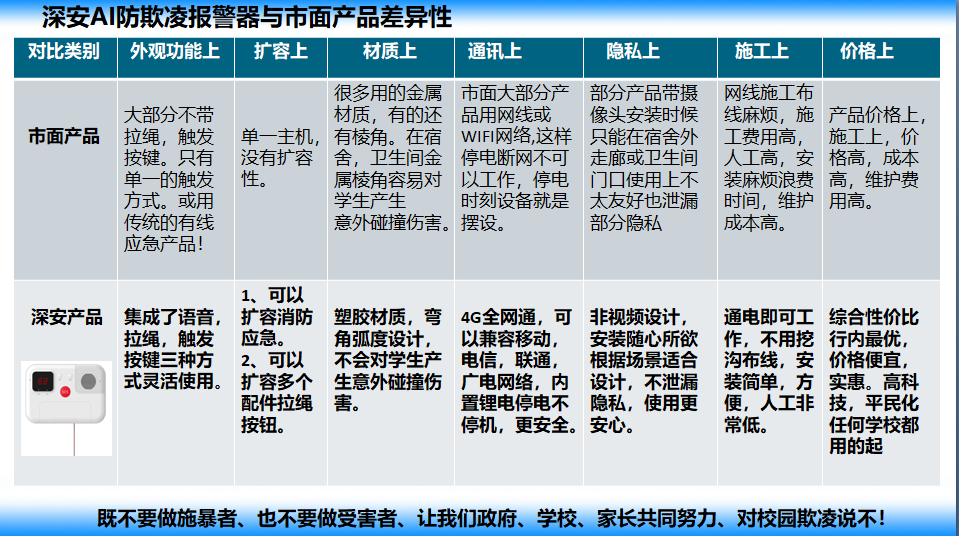 深安AI防欺凌报警器与市面产品差异性

| 对比类别 | 外观功能上 | 扩容上 | 材质上 | 通讯上 | 隐私上 | 施工上 | 价格上 |
|---|---|---|---|---|---|---|---|
| 市面产品 | 大部分不带拉绳，触发按键。只有单一的触发方式。或用传统的有线应急产品！ | 单一主机，没有扩容性。 | 很多用的金属材质，有的还有棱角。在宿舍，卫生间金属棱角容易对学生产生意外碰撞伤害。 | 市面大部分产品用网线或WIFI网络,这样停电断网不可以工作，停电时刻设备就是摆设。 | 部分产品带摄像头安装时候只能在宿舍外走廊或卫生间门口使用上不太友好也泄漏部分隐私 | 网线施工布线麻烦，施工费用高，人工高，安装麻烦浪费时间，维护成本高。 | 产品价格上，施工上，价格高，成本高，维护费用高。 |
| 深安产品 | 集成了语音，拉绳，触发按键三种方式灵活使用。 | 1、可以扩容消防应急。 2、可以扩容多个配件拉绳按钮。 | 塑胶材质，弯角弧度设计，不会对学生产生意外碰撞伤害。 | 4G全网通，可以兼容移动，电信，联通，广电网络，内置锂电停电不停机，更安全。 | 非视频设计，安装随心所欲根据场景适合设计，不泄漏隐私，使用更安心。 | 通电即可工作，不用挖沟布线，安装简单，方便，人工非常低。 | 综合性价比行内最优，价格便宜，实惠。高科技，平民化任何学校都用的起 |

既不要做施暴者、也不要做受害者、让我们政府、学校、家长共同努力、对校园欺凌说不！